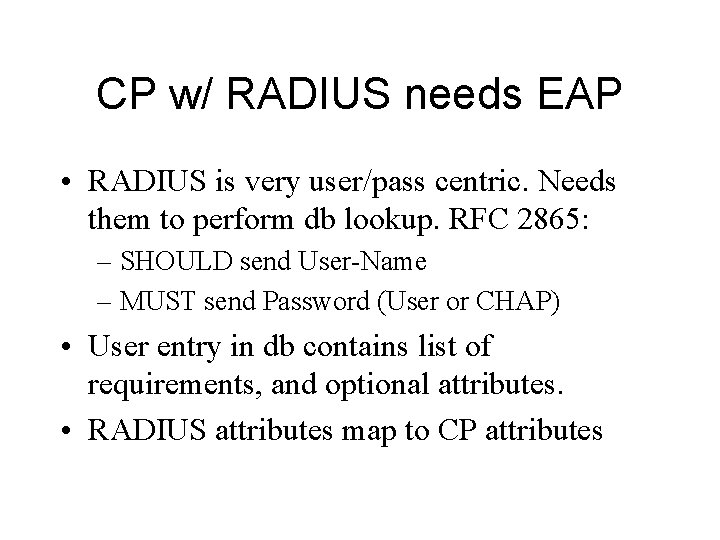 CP w/ RADIUS needs EAP

• RADIUS is very user/pass centric. Needs them to perform db lookup. RFC 2865:
– SHOULD send User-Name
– MUST send Password (User or CHAP)
• User entry in db contains list of requirements, and optional attributes.
• RADIUS attributes map to CP attributes